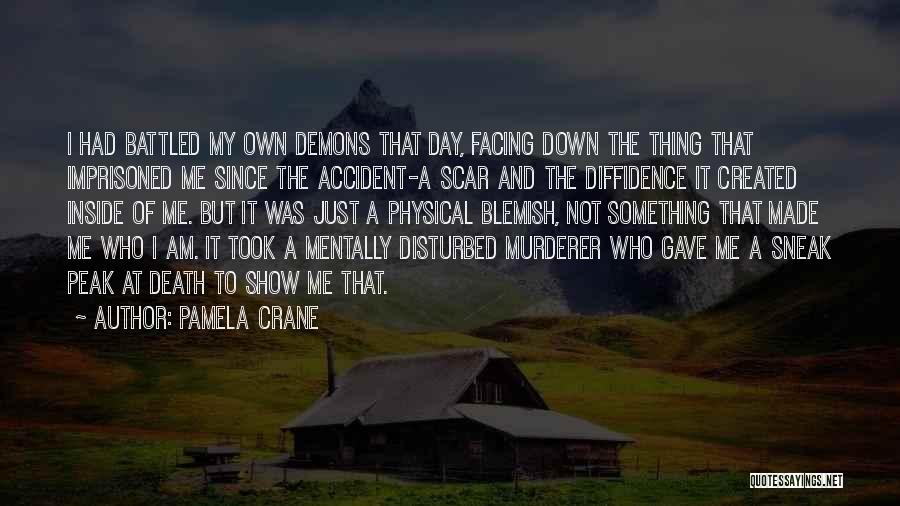 I HAD BATTLED MY OWN DEMONS THAT DAY, FACING DOWN THE THING THAT IMPRISONED ME SINCE THE ACCIDENT-A SCAR AND THE DIFFIDENCE IT CREATED INSIDE OF ME. BUT IT WAS JUST A PHYSICAL BLEMISH, NOT SOMETHING THAT MADE ME WHO I AM. IT TOOK A MENTALLY DISTURBED MURDERER WHO GAVE ME A SNEAK PEAK AT DEATH TO SHOW ME THAT.

~ AUTHOR: PAMELA CRANE

QUOTESSAYINGS.NET